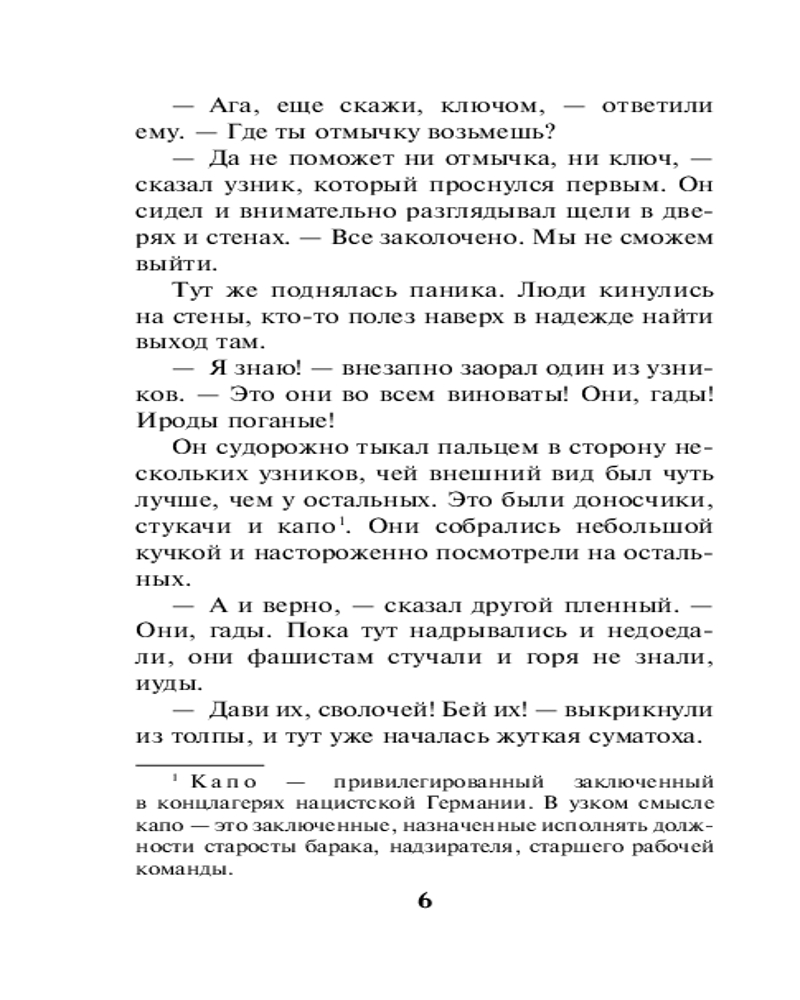 — Ага, еще скажи, ключом, — ответили ему. — Где ты отмычку возьмешь?

— Да не поможет ни отмычка, ни ключ, — сказал узник, который проснулся первым. Он сидел и внимательно разглядывал щели в дверях и стенах. — Все заколочено. Мы не сможем выйти.

Тут же поднялась паника. Люди кинулись на стены, кто-то полез наверх в надежде найти выход там.

— Я знаю! — внезапно заорал один из узников. — Это они во всем виноваты! Они, гады! Ироды поганые!

Он судорожно тыкал пальцем в сторону нескольких узников, чей внешний вид был чуть лучше, чем у остальных. Это были доносчики, стукачи и капо$^1$. Они собрались небольшой кучкой и настороженно посмотрели на остальных.

— А и верно, — сказал другой пленный. — Они, гады. Пока тут надрывались и недоедали, они фашистам стучали и горя не знали, иуды.

— Дави их, сволочей! Бей их! — выкрикнули из толпы, и тут уже началась жуткая суматоха.

$^1$ Капо — привилегированный заключенный в концлагерях нацистской Германии. В узком смысле капо — это заключенные, назначенные исполнять должности старосты барака, надзирателя, старшего рабочей команды.

6